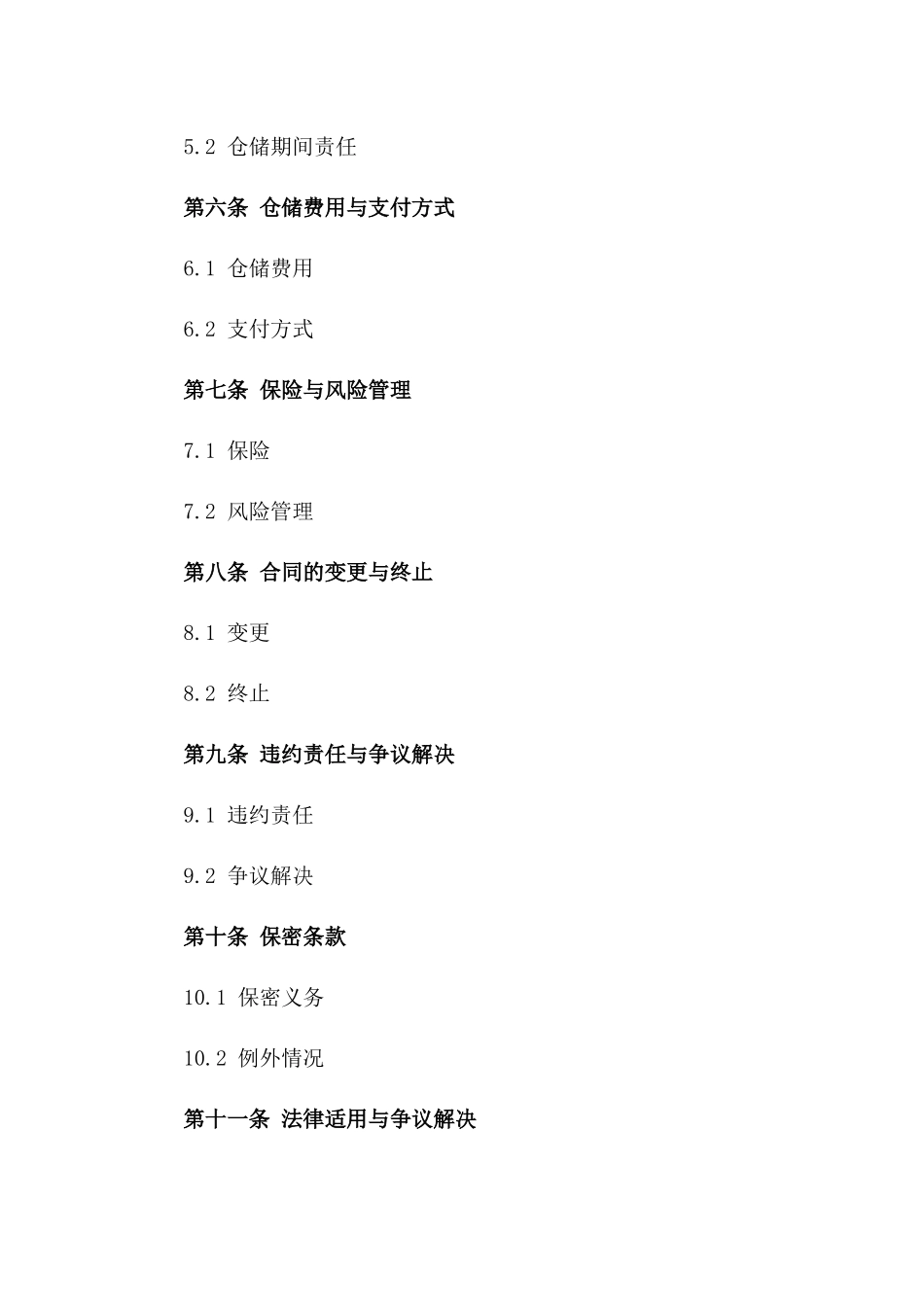 5.2 仓储期间责任

第六条 仓储费用与支付方式

6.1 仓储费用

6.2 支付方式

第七条 保险与风险管理

7.1 保险

7.2 风险管理

第八条 合同的变更与终止

8.1 变更

8.2 终止

第九条 违约责任与争议解决

9.1 违约责任

9.2 争议解决

第十条 保密条款

10.1 保密义务

10.2 例外情况

第十一条 法律适用与争议解决